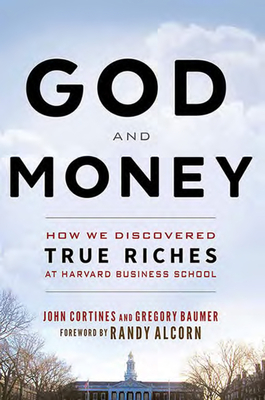 GOD

AND

MONEY

HOW WE DISCOVERED
TRUE RICHES
AT HARVARD BUSINESS SCHOOL

JOHN CORTINES AND GREGORY BAUMER
FOREWORD BY RANDY ALCORN